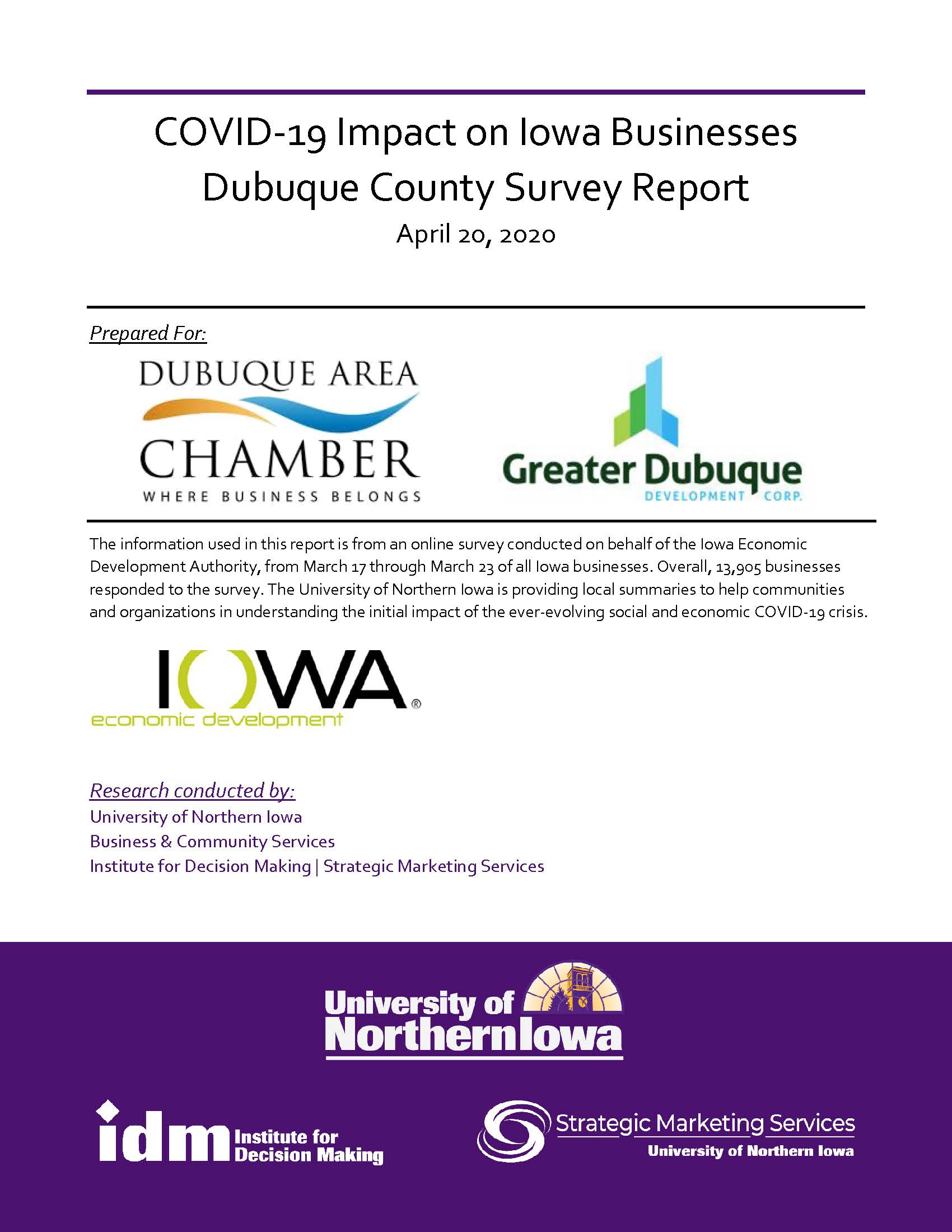 COVID-19 Impact on Iowa Businesses
Dubuque County Survey Report
April 20, 2020

Prepared For:

DUBUQUE AREA CHAMBER
WHERE BUSINESS BELONGS

Greater Dubuque
DEVELOPMENT CORP.

The information used in this report is from an online survey conducted on behalf of the Iowa Economic Development Authority, from March 17 through March 23 of all Iowa businesses. Overall, 13,905 businesses responded to the survey. The University of Northern Iowa is providing local summaries to help communities and organizations in understanding the initial impact of the ever-evolving social and economic COVID-19 crisis.

IOWA®
economic development

Research conducted by:
University of Northern Iowa
Business & Community Services
Institute for Decision Making | Strategic Marketing Services

University of Northern Iowa

idm Institute for Decision Making

Strategic Marketing Services
University of Northern Iowa